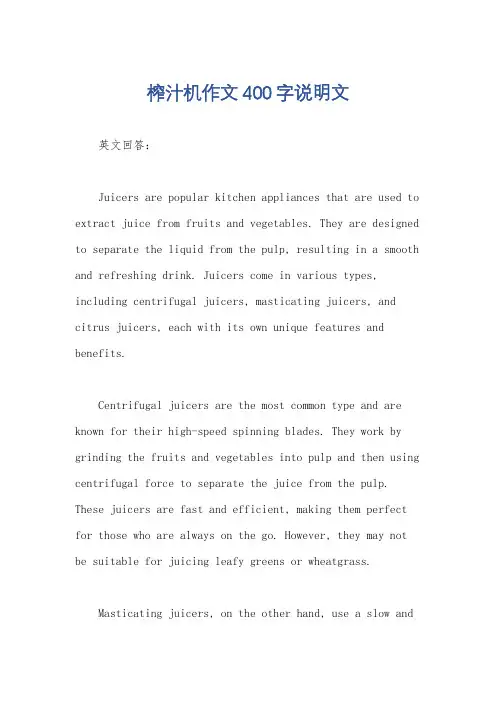 榨汁机作文400字说明文

英文回答：

Juicers are popular kitchen appliances that are used to extract juice from fruits and vegetables. They are designed to separate the liquid from the pulp, resulting in a smooth and refreshing drink. Juicers come in various types, including centrifugal juicers, masticating juicers, and citrus juicers, each with its own unique features and benefits.

Centrifugal juicers are the most common type and are known for their high-speed spinning blades. They work by grinding the fruits and vegetables into pulp and then using centrifugal force to separate the juice from the pulp. These juicers are fast and efficient, making them perfect for those who are always on the go. However, they may not be suitable for juicing leafy greens or wheatgrass.

Masticating juicers, on the other hand, use a slow and